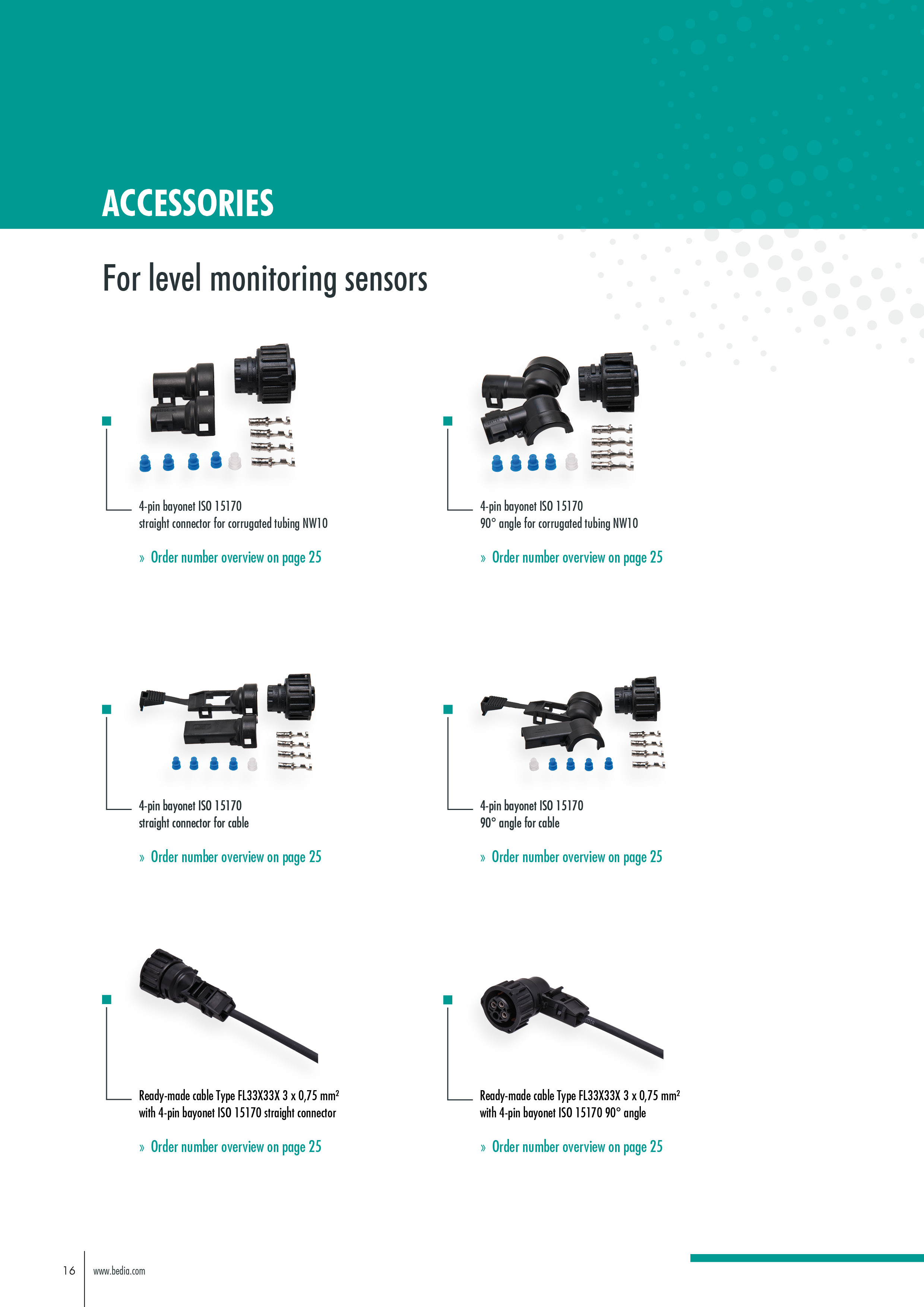 ACCESSORIES

For level monitoring sensors

4-pin bayonet ISO 15170
straight connector for corrugated tubing NW10

» Order number overview on page 25

4-pin bayonet ISO 15170
90° angle for corrugated tubing NW10

» Order number overview on page 25

4-pin bayonet ISO 15170
straight connector for cable

» Order number overview on page 25

4-pin bayonet ISO 15170
90° angle for cable

» Order number overview on page 25

Ready-made cable Type FL33X33X 3 x 0,75 mm²
with 4-pin bayonet ISO 15170 straight connector

» Order number overview on page 25

Ready-made cable Type FL33X33X 3 x 0,75 mm²
with 4-pin bayonet ISO 15170 90° angle

» Order number overview on page 25

16 www.bedia.com